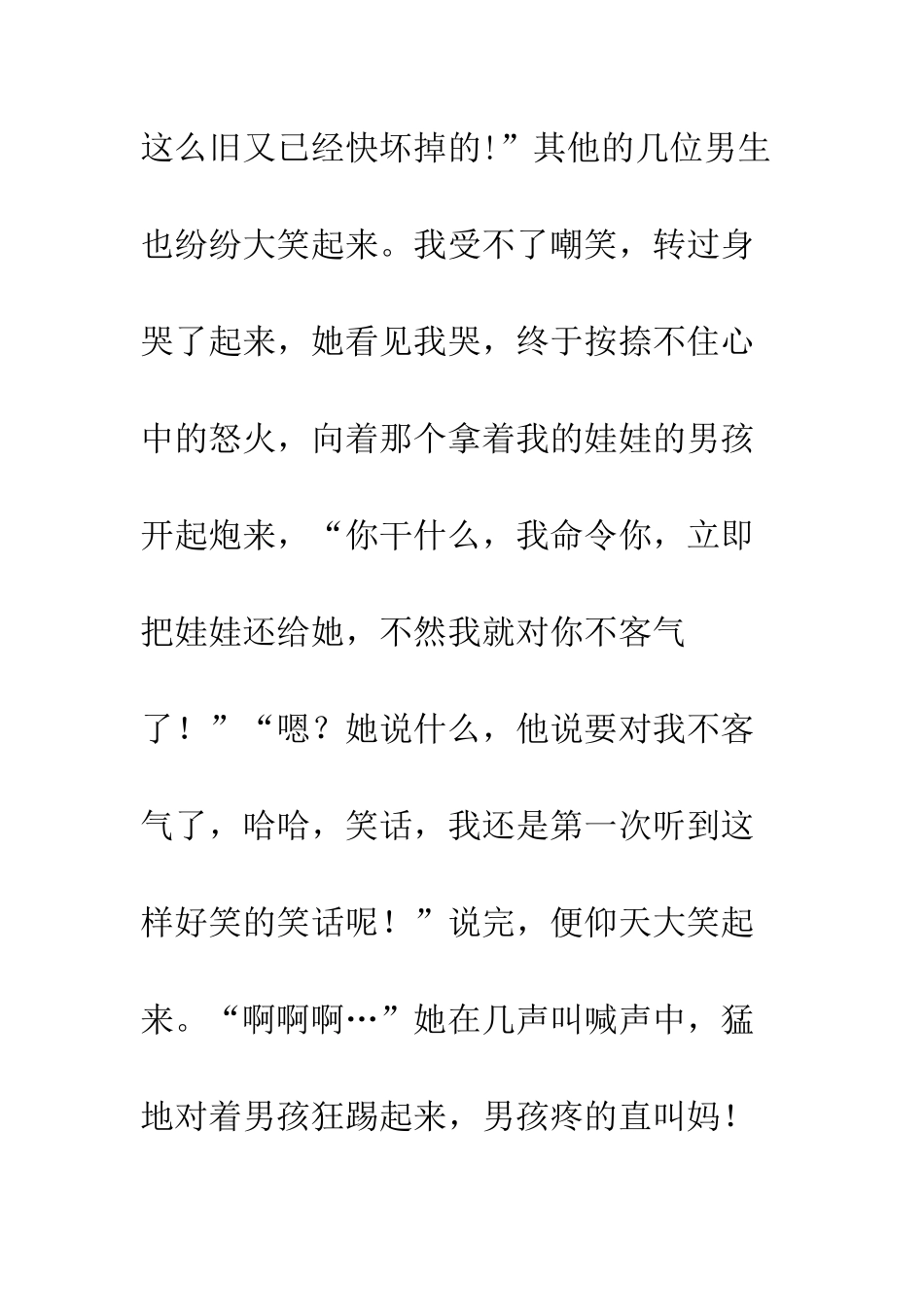 这么旧又已经快坏掉的!”其他的几位男生也纷纷大笑起来。我受不了嘲笑，转过身哭了起来，她看见我哭，终于按捺不住心中的怒火，向着那个拿着我的娃娃的男孩开起炮来，“你干什么，我命令你，立即把娃娃还给她，不然我就对你不客气了！”“嗯？她说什么，他说要对我不客气了，哈哈，笑话，我还是第一次听到这样好笑的笑话呢！”说完，便仰天大笑起来。“啊啊啊…”她在几声叫喊声中，猛地对着男孩狂踢起来，男孩疼的直叫妈!